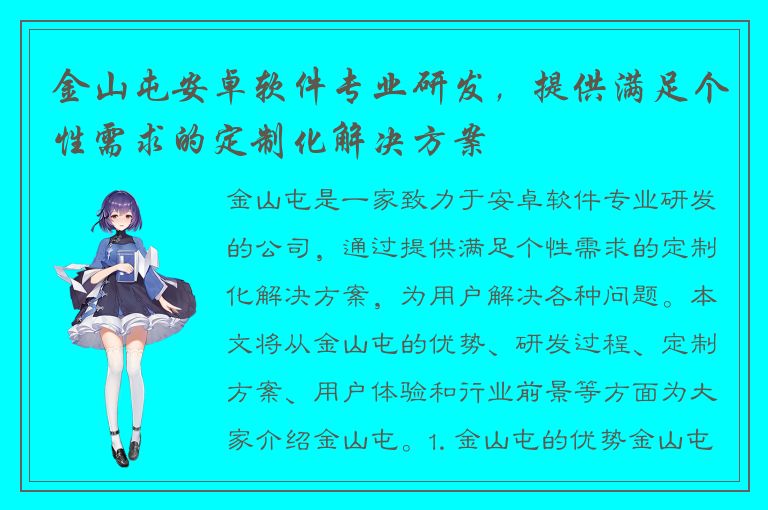 金山屯安卓软件专业研发，提供满足个性需求的定制化解决方案

金山屯是一家致力于安卓软件专业研发的公司，通过提供满足个性需求的定制化解决方案，为用户解决各种问题。本文将从金山屯的优势、研发过程、定制方案、用户体验和行业前景等方面为大家介绍金山屯。1. 金山屯的优势金山屯